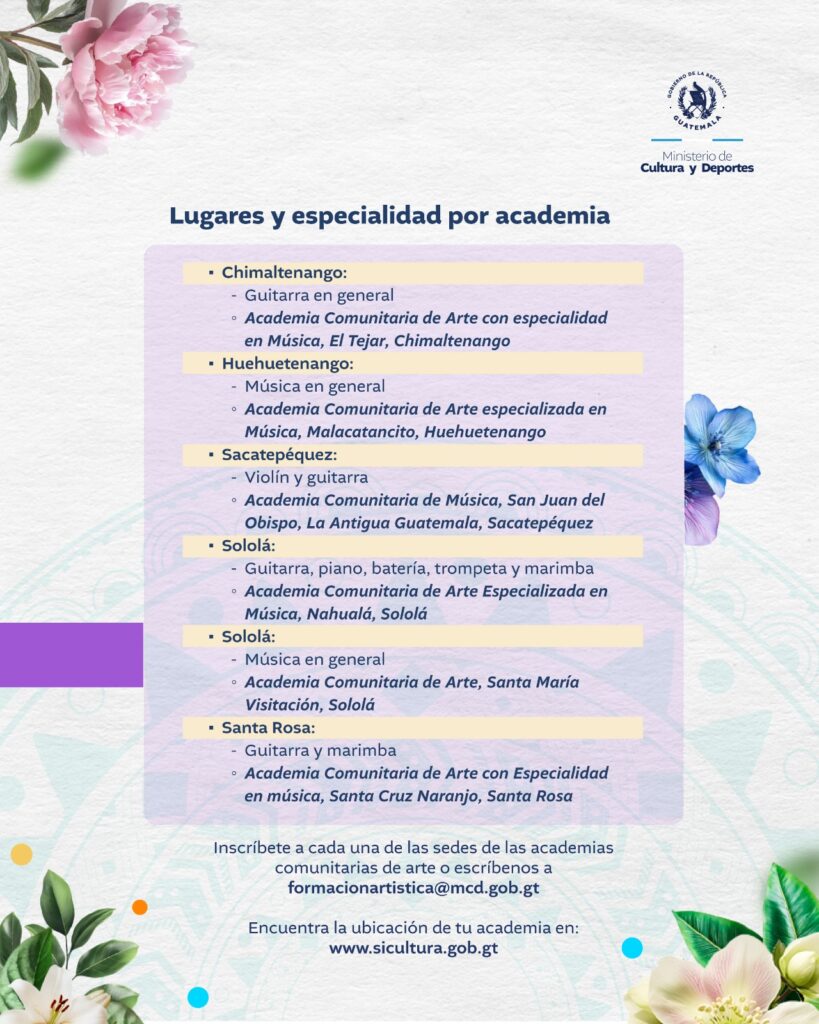 GOBIERNO DE LA REPÚBLICA
GUATEMALA

Ministerio de
Cultura y Deportes

Lugares y especialidad por academia

▪ Chimaltenango:
- Guitarra en general
◦ Academia Comunitaria de Arte con especialidad en Música, El Tejar, Chimaltenango

▪ Huehuetenango:
- Música en general
◦ Academia Comunitaria de Arte especializada en Música, Malacatancito, Huehuetenango

▪ Sacatepéquez:
- Violín y guitarra
◦ Academia Comunitaria de Música, San Juan del Obispo, La Antigua Guatemala, Sacatepéquez

▪ Sololá:
- Guitarra, piano, batería, trompeta y marimba
◦ Academia Comunitaria de Arte Especializada en Música, Nahualá, Sololá

▪ Sololá:
- Música en general
◦ Academia Comunitaria de Arte, Santa María Visitación, Sololá

▪ Santa Rosa:
- Guitarra y marimba
◦ Academia Comunitaria de Arte con Especialidad en música, Santa Cruz Naranjo, Santa Rosa

Inscríbete a cada una de las sedes de las academias comunitarias de arte o escríbenos a formacionartistica@mcd.gob.gt

Encuentra la ubicación de tu academia en: www.sicultura.gob.gt